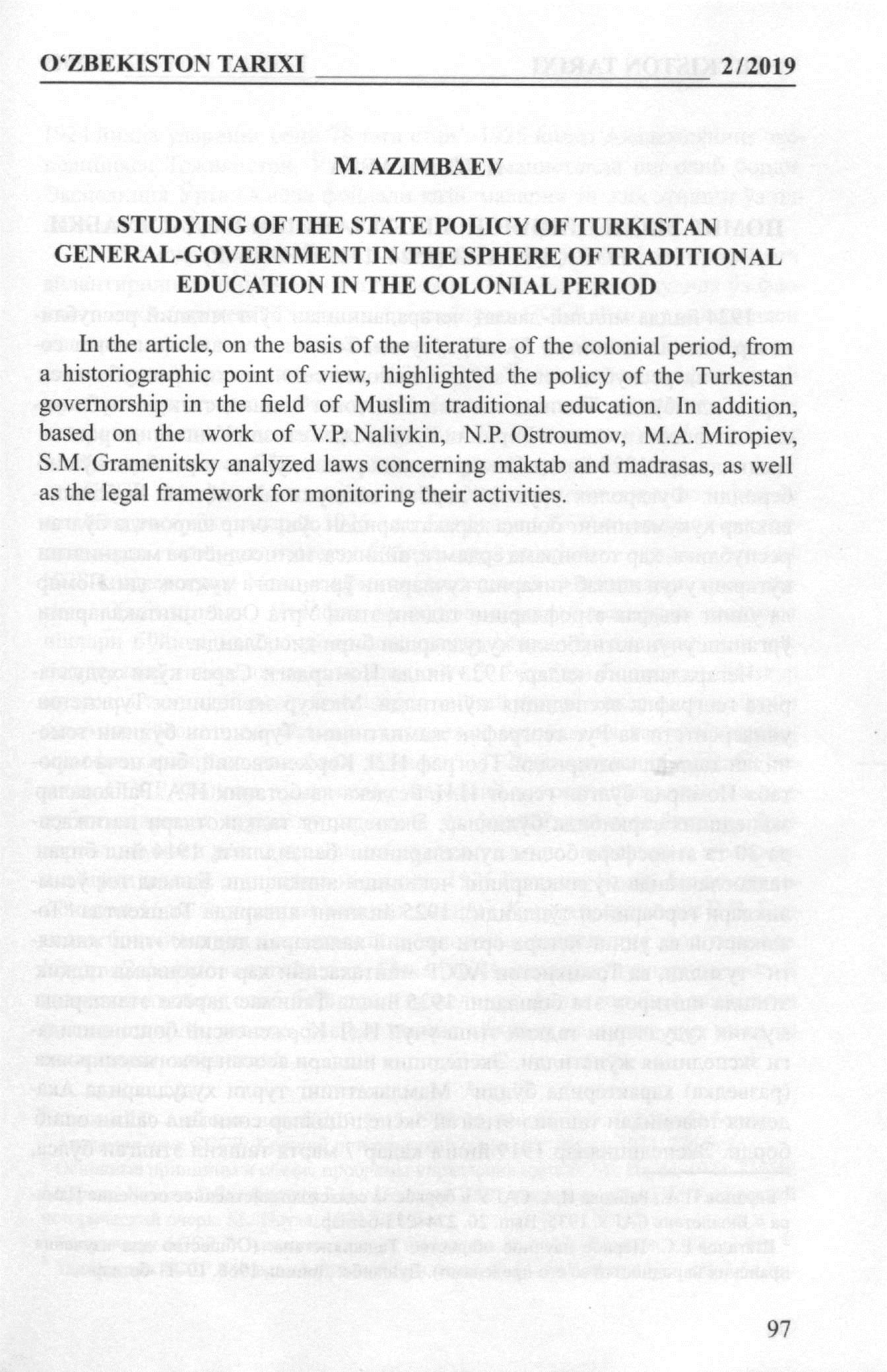 O‘ZBEKISTON TARIXI 2/2019

M. AZIMBAEV

STUDYING OF THE STATE POLICY OF TURKISTAN GENERAL-GOVERNMENT IN THE SPHERE OF TRADITIONAL EDUCATION IN THE COLONIAL PERIOD

In the article, on the basis of the literature of the colonial period, from a historiographic point of view, highlighted the policy of the Turkestan governorship in the field of Muslim traditional education. In addition, based on the work of V.P. Nalivkin, N.P. Ostroumov, M.A. Miropiev, S.M. Gramenitsky analyzed laws concerning maktab and madrasas, as well as the legal framework for monitoring their activities.

97